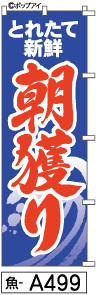 ©ポップアイ

とれたて
新鮮

朝獲り

魚- A499